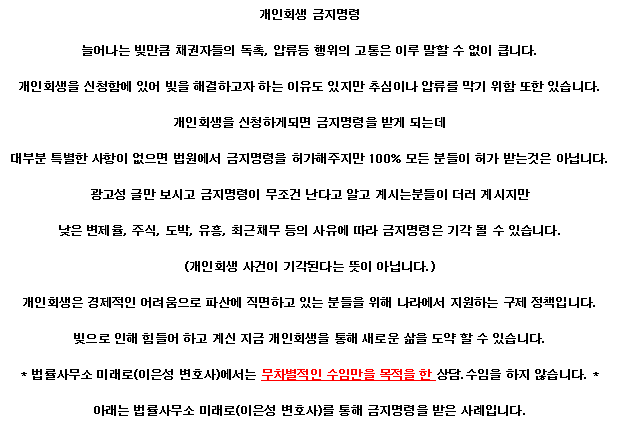 개인회생 금지명령

늘어나는 빚만큼 채권자들의 독촉, 압류등 행위의 고통은 이루 말할 수 없이 큽니다.

개인회생을 신청함에 있어 빚을 해결하고자 하는 이유도 있지만 추심이나 압류를 막기 위함 또한 있습니다.

개인회생을 신청하게되면 금지명령을 받게 되는데

대부분 특별한 사항이 없으면 법원에서 금지명령을 허가해주지만 100% 모든 분들이 허가 받는것은 아닙니다.

광고성 글만 보시고 금지명령이 무조건 난다고 알고 계시는분들이 더러 계시지만

낮은 변제율, 주식, 도박, 유흥, 최근채무 등의 사유에 따라 금지명령은 기각 될 수 있습니다.

(개인회생 사건이 기각된다는 뜻이 아닙니다.)

개인회생은 경제적인 어려움으로 파산에 직면하고 있는 분들을 위해 나라에서 지원하는 구제 정책입니다.

빚으로 인해 힘들어 하고 계신 지금 개인회생을 통해 새로운 삶을 도약 할 수 있습니다.

* 법률사무소 미래로(이은성 변호사)에서는 무차별적인 수임만을 목적을 한 상담.수임을 하지 않습니다. *

아래는 법률사무소 미래로(이은성 변호사)를 통해 금지명령을 받은 사례입니다.